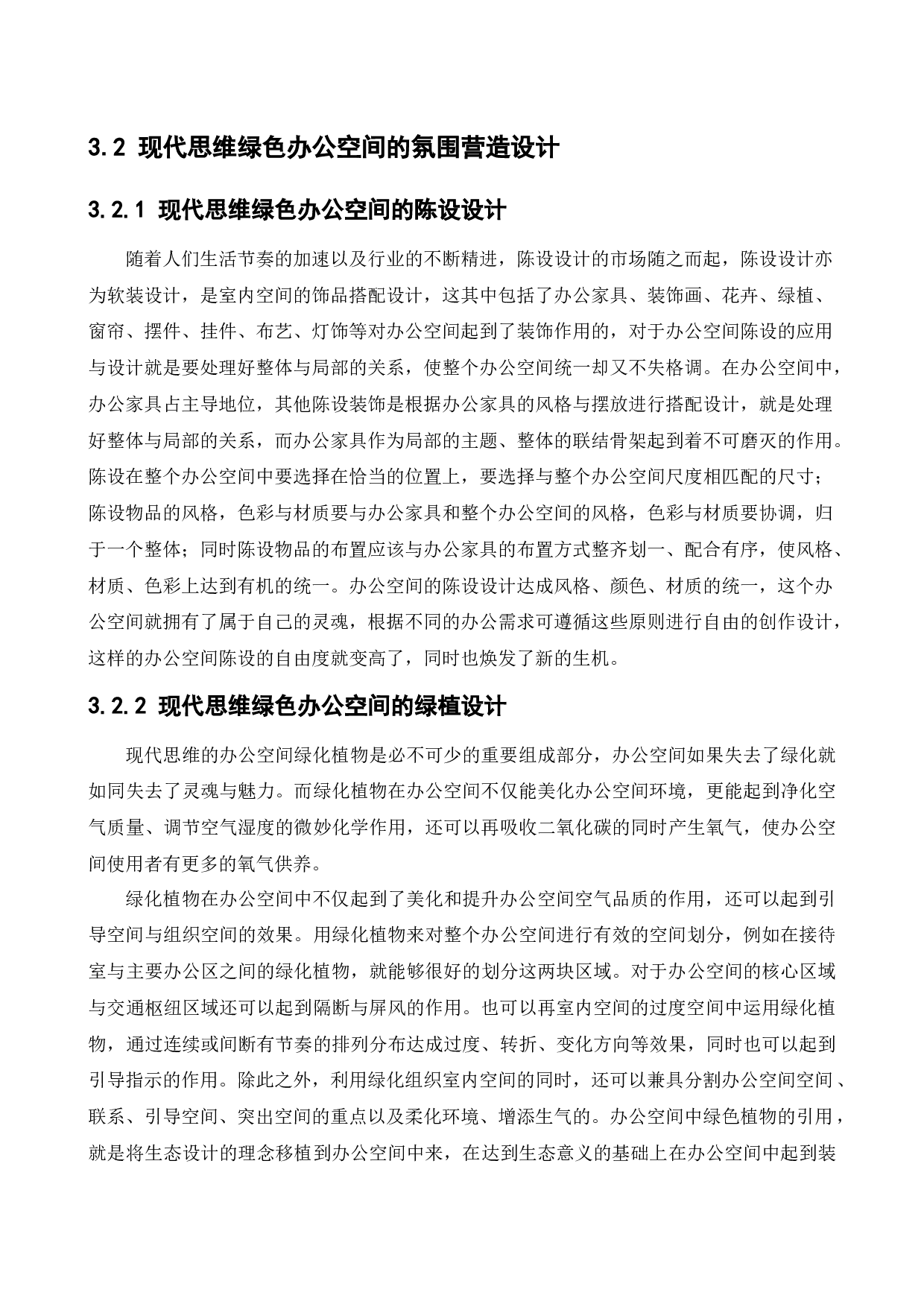 3.2 现代思维绿色办公空间的氛围营造设计

3.2.1 现代思维绿色办公空间的陈设设计

随着人们生活节奏的加速以及行业的不断精进，陈设设计的市场随之而起，陈设设计亦为软装设计，是室内空间的饰品搭配设计，这其中包括了办公家具、装饰画、花卉、绿植、窗帘、摆件、挂件、布艺、灯饰等对办公空间起到了装饰作用的，对于办公空间陈设的应用与设计就是要处理好整体与局部的关系，使整个办公空间统一却又不失格调。在办公空间中，办公家具占主导地位，其他陈设装饰是根据办公家具的风格与摆放进行搭配设计，就是处理好整体与局部的关系，而办公家具作为局部的主题、整体的联结骨架起到着不可磨灭的作用。陈设在整个办公空间中要选择在恰当的位置上，要选择与整个办公空间尺度相匹配的尺寸；陈设物品的风格，色彩与材质要与办公家具和整个办公空间的风格，色彩与材质要协调，归于一个整体；同时陈设物品的布置应该与办公家具的布置方式整齐划一、配合有序，使风格、材质、色彩上达到有机的统一。办公空间的陈设设计达成风格、颜色、材质的统一，这个办公空间就拥有了属于自己的灵魂，根据不同的办公需求可遵循这些原则进行自由的创作设计，这样的办公空间陈设的自由度就变高了，同时也焕发了新的生机。

3.2.2 现代思维绿色办公空间的绿植设计

现代思维的办公空间绿化植物是必不可少的重要组成部分，办公空间如果失去了绿化就如同失去了灵魂与魅力。而绿化植物在办公空间不仅能美化办公空间环境，更能起到净化空气质量、调节空气湿度的微妙化学作用，还可以再吸收二氧化碳的同时产生氧气，使办公空间使用者有更多的氧气供养。

绿化植物在办公空间中不仅起到了美化和提升办公空间空气品质的作用，还可以起到引导空间与组织空间的效果。用绿化植物来对整个办公空间进行有效的空间划分，例如在接待室与主要办公区之间的绿化植物，就能够很好的划分这两块区域。对于办公空间的核心区域与交通枢纽区域还可以起到隔断与屏风的作用。也可以再室内空间的过度空间中运用绿化植物，通过连续或间断有节奏的排列分布达成过度、转折、变化方向等效果，同时也可以起到引导指示的作用。除此之外，利用绿化组织室内空间的同时，还可以兼具分割办公空间空间、联系、引导空间、突出空间的重点以及柔化环境、增添生气的。办公空间中绿色植物的引用，就是将生态设计的理念移植到办公空间中来，在达到生态意义的基础上在办公空间中起到装